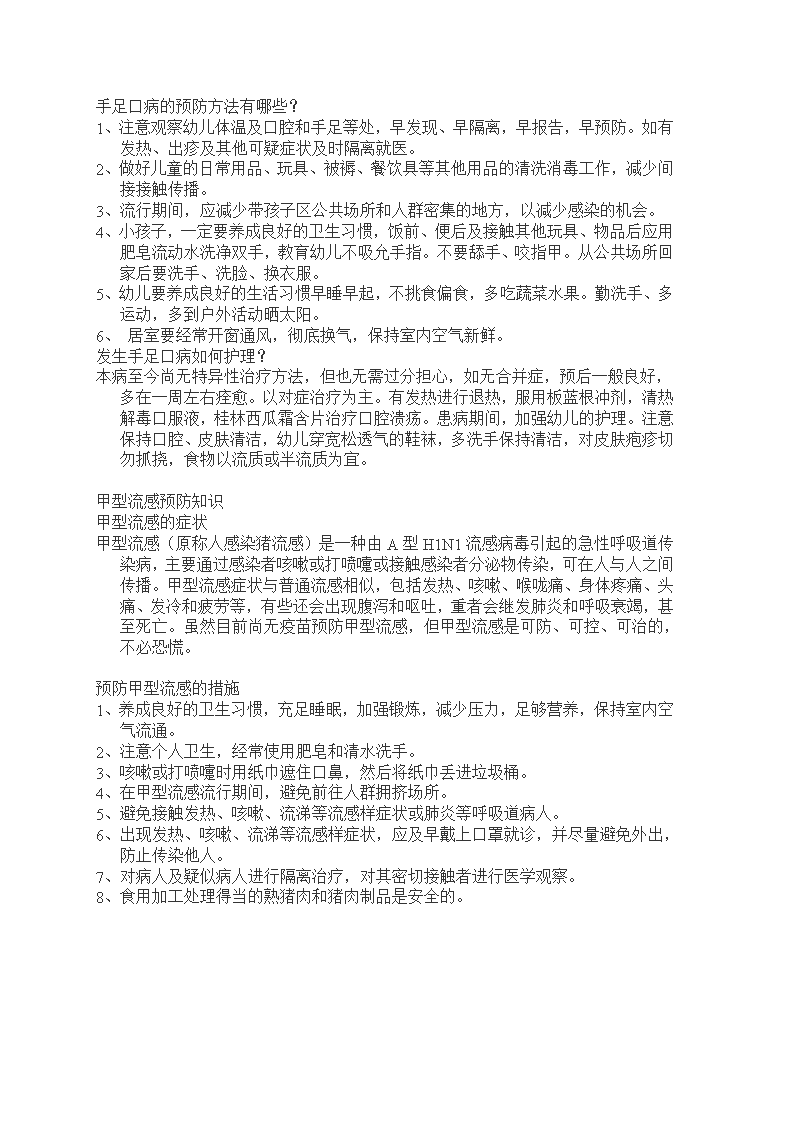 手足口病的预防方法有哪些？
1、注意观察幼儿体温及口腔和手足等处，早发现、早隔离，早报告，早预防。如有发热、出疹及其他可疑症状及时隔离就医。
2、做好儿童的日常用品、玩具、被褥、餐饮具等其他用品的清洗消毒工作，减少间接接触传播。
3、流行期间，应减少带孩子区公共场所和人群密集的地方，以减少感染的机会。
4、小孩子，一定要养成良好的卫生习惯，饭前、便后及接触其他玩具、物品后应用肥皂流动水洗净双手，教育幼儿不吸允手指。不要舔手、咬指甲。从公共场所回家后要洗手、洗脸、换衣服。
5、幼儿要养成良好的生活习惯早睡早起，不挑食偏食，多吃蔬菜水果。勤洗手、多运动，多到户外活动晒太阳。
6、 居室要经常开窗通风，彻底换气，保持室内空气新鲜。
发生手足口病如何护理？
本病至今尚无特异性治疗方法，但也无需过分担心，如无合并症，预后一般良好，多在一周左右痊愈。以对症治疗为主。有发热进行退热，服用板蓝根冲剂，清热解毒口服液，桂林西瓜霜含片治疗口腔溃疡。患病期间，加强幼儿的护理。注意保持口腔、皮肤清洁，幼儿穿宽松透气的鞋袜，多洗手保持清洁，对皮肤疱疹切勿抓挠，食物以流质或半流质为宜。

甲型流感预防知识
甲型流感的症状
甲型流感（原称人感染猪流感）是一种由 A 型 H1N1 流感病毒引起的急性呼吸道传染病，主要通过感染者咳嗽或打喷嚏或接触感染者分泌物传染，可在人与人之间传播。甲型流感症状与普通流感相似，包括发热、咳嗽、喉咙痛、身体疼痛、头痛、发冷和疲劳等，有些还会出现腹泻和呕吐，重者会继发肺炎和呼吸衰竭，甚至死亡。虽然目前尚无疫苗预防甲型流感，但甲型流感是可防、可控、可治的，不必恐慌。

预防甲型流感的措施
1、养成良好的卫生习惯，充足睡眠，加强锻炼，减少压力，足够营养，保持室内空气流通。
2、注意个人卫生，经常使用肥皂和清水洗手。
3、咳嗽或打喷嚏时用纸巾遮住口鼻，然后将纸巾丢进垃圾桶。
4、在甲型流感流行期间，避免前往人群拥挤场所。
5、避免接触发热、咳嗽、流涕等流感样症状或肺炎等呼吸道病人。
6、出现发热、咳嗽、流涕等流感样症状，应及早戴上口罩就诊，并尽量避免外出，防止传染他人。
7、对病人及疑似病人进行隔离治疗，对其密切接触者进行医学观察。
8、食用加工处理得当的熟猪肉和猪肉制品是安全的。